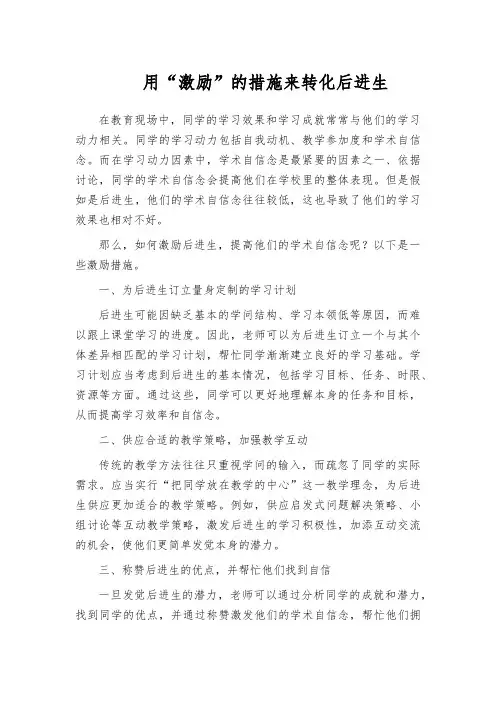 用“激励”的措施来转化后进生

在教育现场中，同学的学习效果和学习成就常常与他们的学习动力相关。同学的学习动力包括自我动机、教学参加度和学术自信念。而在学习动力因素中，学术自信念是最紧要的因素之一、依据讨论，同学的学术自信念会提高他们在学校里的整体表现。但是假如是后进生，他们的学术自信念往往较低，这也导致了他们的学习效果也相对不好。

那么，如何激励后进生，提高他们的学术自信念呢？以下是一些激励措施。

一、为后进生订立量身定制的学习计划

后进生可能因缺乏基本的学问结构、学习本领低等原因，而难以跟上课堂学习的进度。因此，老师可以为后进生订立一个与其个体差异相匹配的学习计划，帮忙同学渐渐建立良好的学习基础。学习计划应当考虑到后进生的基本情况，包括学习目标、任务、时限、资源等方面。通过这些，同学可以更好地理解本身的任务和目标，从而提高学习效率和自信念。

二、供应合适的教学策略，加强教学互动

传统的教学方法往往只重视学问的输入，而疏忽了同学的实际需求。应当实行“把同学放在教学的中心”这一教学理念，为后进生供应更加适合的教学策略。例如，供应启发式问题解决策略、小组讨论等互动教学策略，激发后进生的学习积极性，加添互动交流的机会，使他们更简单发觉本身的潜力。

三、称赞后进生的优点，并帮忙他们找到自信

一旦发觉后进生的潜力，老师可以通过分析同学的成就和潜力，找到同学的优点，并通过称赞激发他们的学术自信念，帮忙他们拥